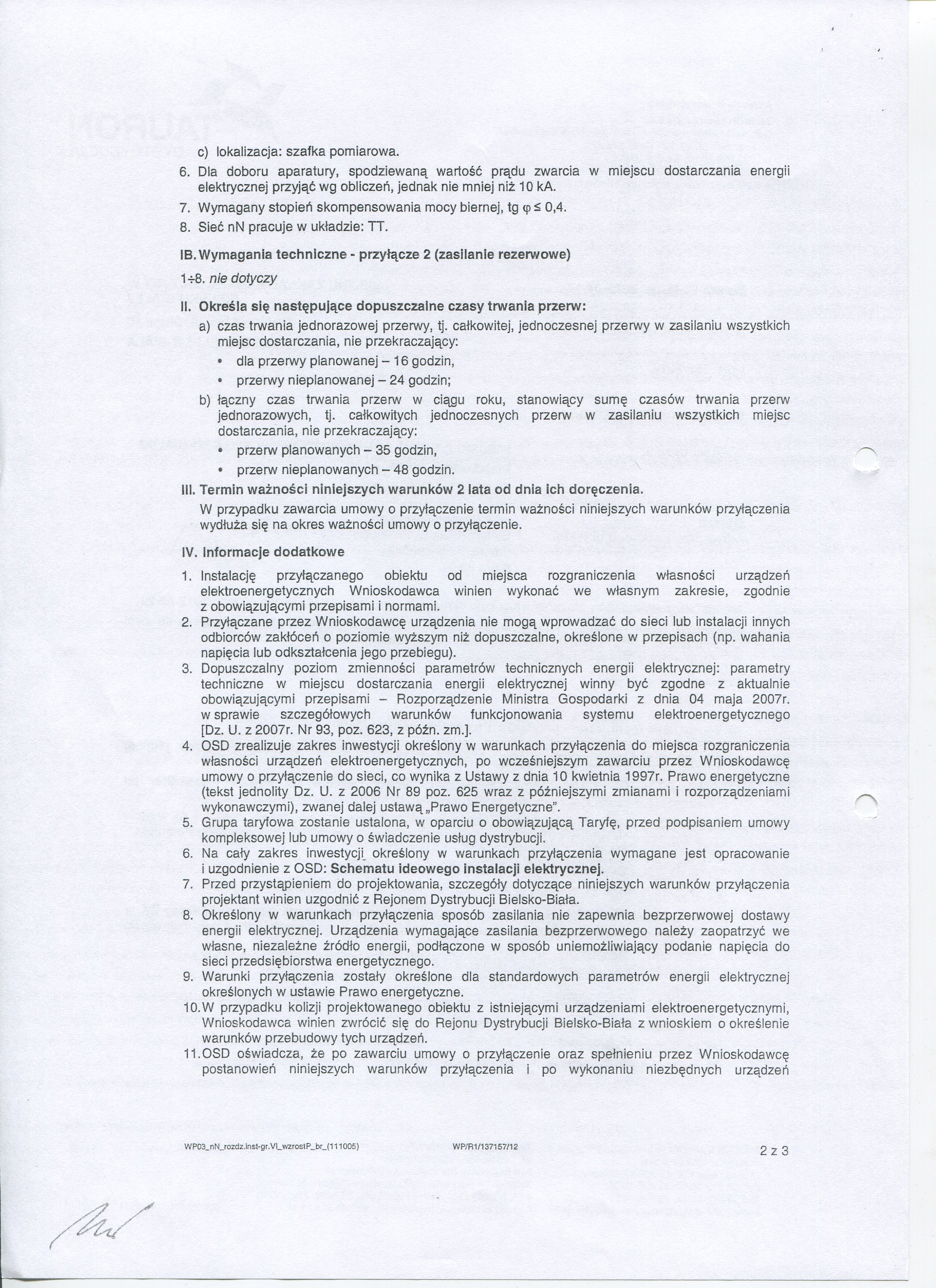 c) lokalizacja: szafka pomiarowa.

6. Dla doboru aparatury, spodziewaną wartość prądu zwarcia w miejscu dostarczania energii elektrycznej przyjąć wg obliczeń, jednak nie mniej niż 10 kA.

7. Wymagany stopień skompensowania mocy biernej, tg $\varphi \leq 0,4$.

8. Sieć nN pracuje w układzie: TT.

IB. Wymagania techniczne - przyłącze 2 (zasilanie rezerwowe)

1÷8. nie dotyczy

II. Określa się następujące dopuszczalne czasy trwania przerw:

a) czas trwania jednorazowej przerwy, tj. całkowitej, jednoczesnej przerwy w zasilaniu wszystkich miejsc dostarczania, nie przekraczający:
• dla przerwy planowanej – 16 godzin,
• przerwy nieplanowanej – 24 godzin;

b) łączny czas trwania przerw w ciągu roku, stanowiący sumę czasów trwania przerw jednorazowych, tj. całkowitych jednoczesnych przerw w zasilaniu wszystkich miejsc dostarczania, nie przekraczający:
• przerw planowanych – 35 godzin,
• przerw nieplanowanych – 48 godzin.

III. Termin ważności niniejszych warunków 2 lata od dnia ich doręczenia.

W przypadku zawarcia umowy o przyłączenie termin ważności niniejszych warunków przyłączenia wydłuża się na okres ważności umowy o przyłączenie.

IV. Informacje dodatkowe

1. Instalację przyłączanego obiektu od miejsca rozgraniczenia własności urządzeń elektroenergetycznych Wnioskodawca winien wykonać we własnym zakresie, zgodnie z obowiązującymi przepisami i normami.

2. Przyłączane przez Wnioskodawcę urządzenia nie mogą wprowadzać do sieci lub instalacji innych odbiorców zakłóceń o poziomie wyższym niż dopuszczalne, określone w przepisach (np. wahania napięcia lub odkształcenia jego przebiegu).

3. Dopuszczalny poziom zmienności parametrów technicznych energii elektrycznej: parametry techniczne w miejscu dostarczania energii elektrycznej winny być zgodne z aktualnie obowiązującymi przepisami – Rozporządzenie Ministra Gospodarki z dnia 04 maja 2007r. w sprawie szczegółowych warunków funkcjonowania systemu elektroenergetycznego [Dz. U. z 2007r. Nr 93, poz. 623, z późn. zm.].

4. OSD zrealizuje zakres inwestycji określony w warunkach przyłączenia do miejsca rozgraniczenia własności urządzeń elektroenergetycznych, po wcześniejszym zawarciu przez Wnioskodawcę umowy o przyłączenie do sieci, co wynika z Ustawy z dnia 10 kwietnia 1997r. Prawo energetyczne (tekst jednolity Dz. U. z 2006 Nr 89 poz. 625 wraz z późniejszymi zmianami i rozporządzeniami wykonawczymi), zwanej dalej ustawą „Prawo Energetyczne".

5. Grupa taryfowa zostanie ustalona, w oparciu o obowiązującą Taryfę, przed podpisaniem umowy kompleksowej lub umowy o świadczenie usług dystrybucji.

6. Na cały zakres inwestycji określony w warunkach przyłączenia wymagane jest opracowanie i uzgodnienie z OSD: Schematu ideowego instalacji elektrycznej.

7. Przed przystąpieniem do projektowania, szczegóły dotyczące niniejszych warunków przyłączenia projektant winien uzgodnić z Rejonem Dystrybucji Bielsko-Biała.

8. Określony w warunkach przyłączenia sposób zasilania nie zapewnia bezprzerwowej dostawy energii elektrycznej. Urządzenia wymagające zasilania bezprzerwowego należy zaopatrzyć we własne, niezależne źródło energii, podłączone w sposób uniemożliwiający podanie napięcia do sieci przedsiębiorstwa energetycznego.

9. Warunki przyłączenia zostały określone dla standardowych parametrów energii elektrycznej określonych w ustawie Prawo energetyczne.

10. W przypadku kolizji projektowanego obiektu z istniejącymi urządzeniami elektroenergetycznymi, Wnioskodawca winien zwrócić się do Rejonu Dystrybucji Bielsko-Biała z wnioskiem o określenie warunków przebudowy tych urządzeń.

11. OSD oświadcza, że po zawarciu umowy o przyłączenie oraz spełnieniu przez Wnioskodawcę postanowień niniejszych warunków przyłączenia i po wykonaniu niezbędnych urządzeń

WP03_nN_rozdz.inst-gr.VI_wzrostP_br_(111005) WP/R1/137157/12 2 z 3